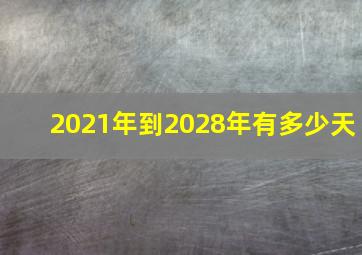 2021年到2028年有多少天